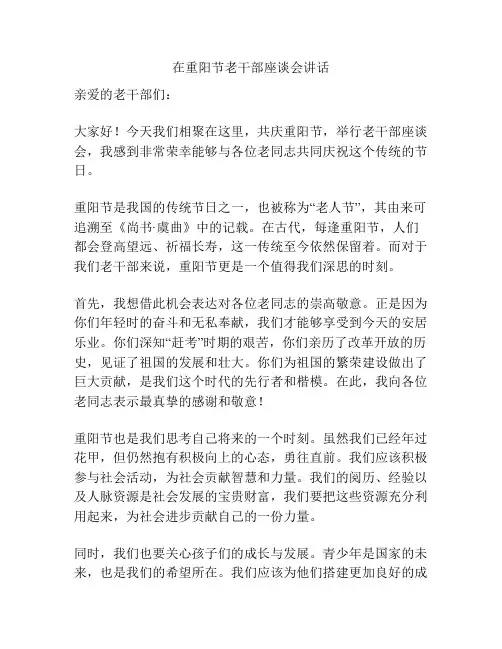 在重阳节老干部座谈会讲话

亲爱的老干部们：

大家好！今天我们相聚在这里，共庆重阳节，举行老干部座谈会，我感到非常荣幸能够与各位老同志共同庆祝这个传统的节日。

重阳节是我国的传统节日之一，也被称为“老人节”，其由来可追溯至《尚书·虞曲》中的记载。在古代，每逢重阳节，人们都会登高望远、祈福长寿，这一传统至今依然保留着。而对于我们老干部来说，重阳节更是一个值得我们深思的时刻。

首先，我想借此机会表达对各位老同志的崇高敬意。正是因为你们年轻时的奋斗和无私奉献，我们才能够享受到今天的安居乐业。你们深知“赶考”时期的艰苦，你们亲历了改革开放的历史，见证了祖国的发展和壮大。你们为祖国的繁荣建设做出了巨大贡献，是我们这个时代的先行者和楷模。在此，我向各位老同志表示最真挚的感谢和敬意！

重阳节也是我们思考自己将来的一个时刻。虽然我们已经年过花甲，但仍然抱有积极向上的心态，勇往直前。我们应该积极参与社会活动，为社会贡献智慧和力量。我们的阅历、经验以及人脉资源是社会发展的宝贵财富，我们要把这些资源充分利用起来，为社会进步贡献自己的一份力量。

同时，我们也要关心孩子们的成长与发展。青少年是国家的未来，也是我们的希望所在。我们应该为他们搭建更加良好的成